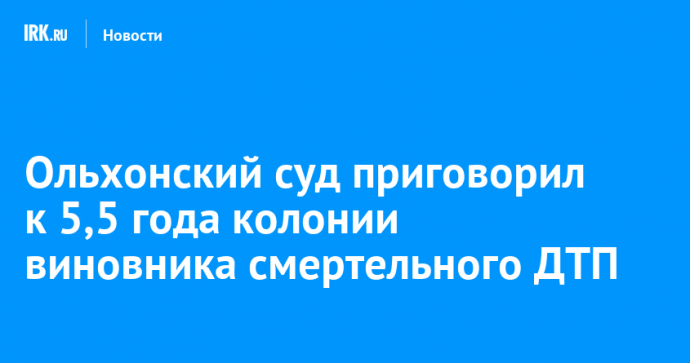 IRK.RU Новости

Ольхонский суд приговорил к 5,5 года колонии виновника смертельного ДТП